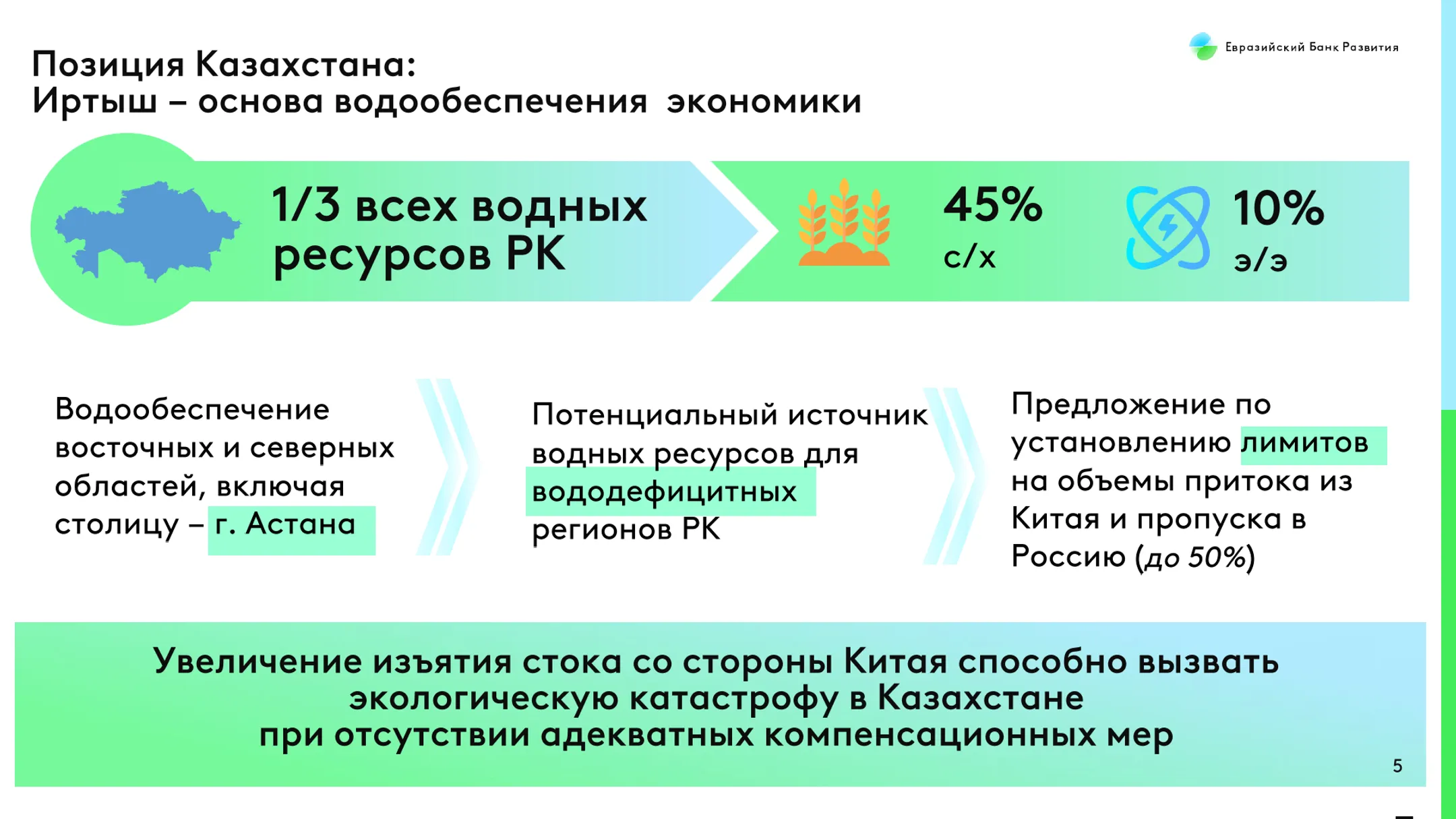 Евразийский Банк Развития

Позиция Казахстана:
Иртыш – основа водообеспечения экономики

1/3 всех водных ресурсов РК

45%
с/х

10%
э/э

Водообеспечение восточных и северных областей, включая столицу – г. Астана

Потенциальный источник водных ресурсов для вододефицитных регионов РК

Предложение по установлению лимитов на объемы притока из Китая и пропуска в Россию (до 50%)

Увеличение изъятия стока со стороны Китая способно вызвать экологическую катастрофу в Казахстане при отсутствии адекватных компенсационных мер

5